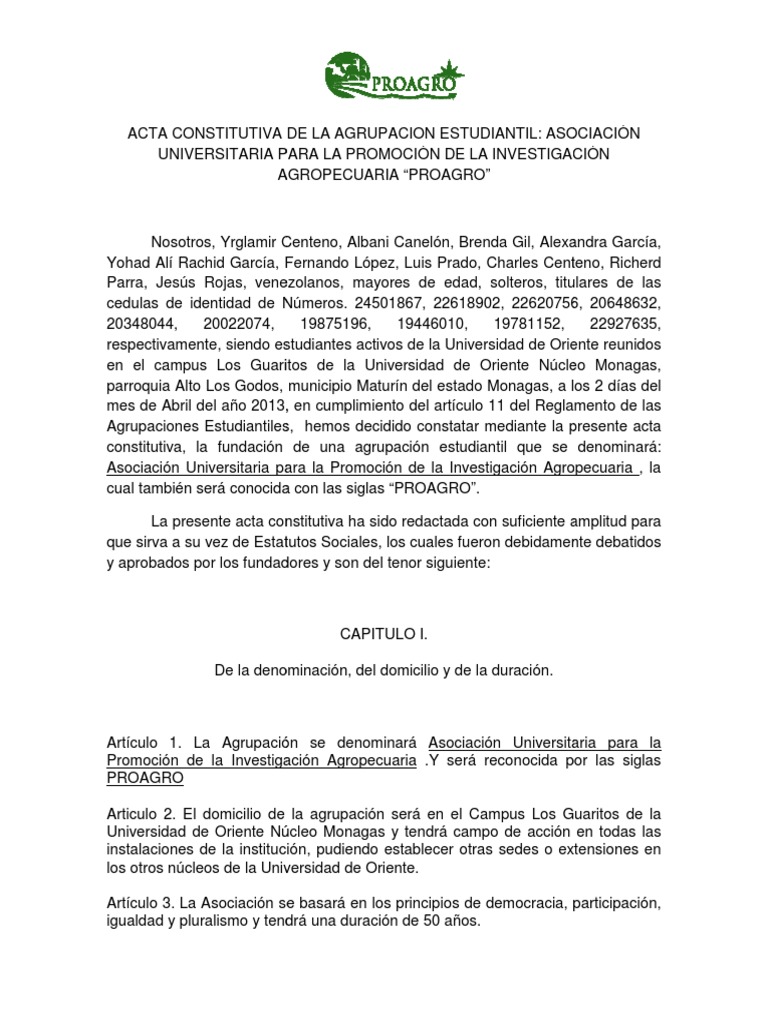 PROAGRO

ACTA CONSTITUTIVA DE LA AGRUPACION ESTUDIANTIL: ASOCIACIÓN UNIVERSITARIA PARA LA PROMOCIÒN DE LA INVESTIGACIÒN AGROPECUARIA “PROAGRO”

Nosotros, Yrglamir Centeno, Albani Canelón, Brenda Gil, Alexandra García, Yohad Alí Rachid García, Fernando López, Luis Prado, Charles Centeno, Richerd Parra, Jesús Rojas, venezolanos, mayores de edad, solteros, titulares de las cedulas de identidad de Números. 24501867, 22618902, 22620756, 20648632, 20348044, 20022074, 19875196, 19446010, 19781152, 22927635, respectivamente, siendo estudiantes activos de la Universidad de Oriente reunidos en el campus Los Guaritos de la Universidad de Oriente Núcleo Monagas, parroquia Alto Los Godos, municipio Maturín del estado Monagas, a los 2 días del mes de Abril del año 2013, en cumplimiento del artículo 11 del Reglamento de las Agrupaciones Estudiantiles, hemos decidido constatar mediante la presente acta constitutiva, la fundación de una agrupación estudiantil que se denominará: Asociación Universitaria para la Promoción de la Investigación Agropecuaria , la cual también será conocida con las siglas “PROAGRO”.

La presente acta constitutiva ha sido redactada con suficiente amplitud para que sirva a su vez de Estatutos Sociales, los cuales fueron debidamente debatidos y aprobados por los fundadores y son del tenor siguiente:

CAPITULO I.

De la denominación, del domicilio y de la duración.

Artículo 1. La Agrupación se denominará Asociación Universitaria para la Promoción de la Investigación Agropecuaria .Y será reconocida por las siglas PROAGRO

Articulo 2. El domicilio de la agrupación será en el Campus Los Guaritos de la Universidad de Oriente Núcleo Monagas y tendrá campo de acción en todas las instalaciones de la institución, pudiendo establecer otras sedes o extensiones en los otros núcleos de la Universidad de Oriente.

Artículo 3. La Asociación se basará en los principios de democracia, participación, igualdad y pluralismo y tendrá una duración de 50 años.